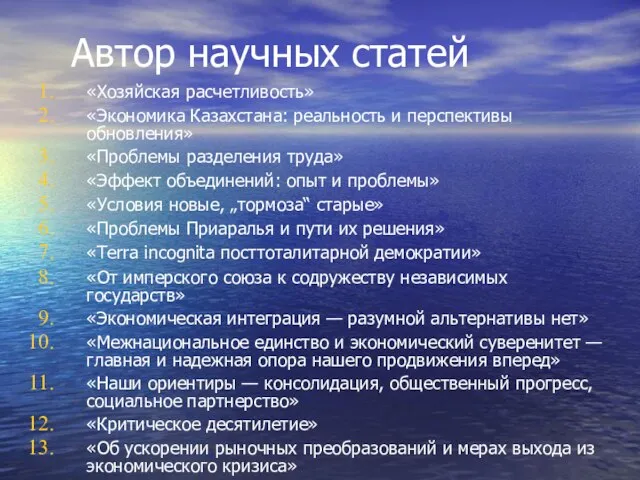 Автор научных статей

1. «Хозяйская расчетливость»
2. «Экономика Казахстана: реальность и перспективы обновления»
3. «Проблемы разделения труда»
4. «Эффект объединений: опыт и проблемы»
5. «Условия новые, „тормоза“ старые»
6. «Проблемы Приаралья и пути их решения»
7. «Terra incognita посттоталитарной демократии»
8. «От имперского союза к содружеству независимых государств»
9. «Экономическая интеграция — разумной альтернативы нет»
10. «Межнациональное единство и экономический суверенитет — главная и надежная опора нашего продвижения вперед»
11. «Наши ориентиры — консолидация, общественный прогресс, социальное партнерство»
12. «Критическое десятилетие»
13. «Об ускорении рыночных преобразований и мерах выхода из экономического кризиса»